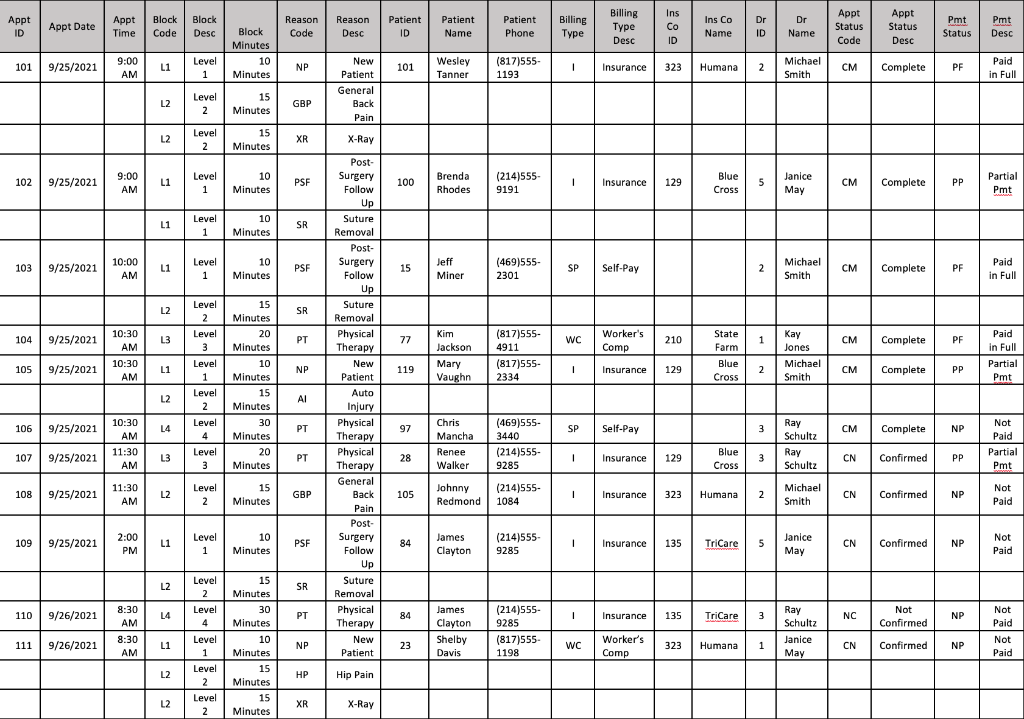 | Appt ID | Appt Date | Appt Time | Block Code | Block Desc | Block Minutes | Reason Code | Reason Desc | Patient ID | Patient Name | Patient Phone | Billing Type | Billing Type Desc | Ins Co ID | Ins Co Name | Dr ID | Dr Name | Appt Status Code | Appt Status Desc | Pmt Status | Pmt Desc |
|---|---|---|---|---|---|---|---|---|---|---|---|---|---|---|---|---|---|---|---|---|
| 101 | 9/25/2021 | 9:00 AM | L1 | Level 1 | 10 Minutes | NP | New Patient | 101 | Wesley Tanner | (817)555-1193 | I | Insurance | 323 | Humana | 2 | Michael Smith | CM | Complete | PF | Paid in Full |
| | | | L2 | Level 2 | 15 Minutes | GBP | General Back Pain | | | | | | | | | | | | | |
| | | | L2 | Level 2 | 15 Minutes | XR | X-Ray | | | | | | | | | | | | | |
| 102 | 9/25/2021 | 9:00 AM | L1 | Level 1 | 10 Minutes | PSF | Post-Surgery Follow Up | 100 | Brenda Rhodes | (214)555-9191 | I | Insurance | 129 | Blue Cross | 5 | Janice May | CM | Complete | PP | Partial Pmt |
| | | | L1 | Level 1 | 10 Minutes | SR | Suture Removal | | | | | | | | | | | | | |
| 103 | 9/25/2021 | 10:00 AM | L1 | Level 1 | 10 Minutes | PSF | Post-Surgery Follow Up | 15 | Jeff Miner | (469)555-2301 | SP | Self-Pay | | | 2 | Michael Smith | CM | Complete | PF | Paid in Full |
| | | | L2 | Level 2 | 15 Minutes | SR | Suture Removal | | | | | | | | | | | | | |
| 104 | 9/25/2021 | 10:30 AM | L3 | Level 3 | 20 Minutes | PT | Physical Therapy | 77 | Kim Jackson | (817)555-4911 | WC | Worker's Comp | 210 | State Farm | 1 | Kay Jones | CM | Complete | PF | Paid in Full |
| 105 | 9/25/2021 | 10:30 AM | L1 | Level 1 | 10 Minutes | NP | New Patient | 119 | Mary Vaughn | (817)555-2334 | I | Insurance | 129 | Blue Cross | 2 | Michael Smith | CM | Complete | PP | Partial Pmt |
| | | | L2 | Level 2 | 15 Minutes | AI | Auto Injury | | | | | | | | | | | | | |
| 106 | 9/25/2021 | 10:30 AM | L4 | Level 4 | 30 Minutes | PT | Physical Therapy | 97 | Chris Mancha | (469)555-3440 | SP | Self-Pay | | | 3 | Ray Schultz | CM | Complete | NP | Not Paid |
| 107 | 9/25/2021 | 11:30 AM | L3 | Level 3 | 20 Minutes | PT | Physical Therapy | 28 | Renee Walker | (214)555-9285 | I | Insurance | 129 | Blue Cross | 3 | Ray Schultz | CN | Confirmed | PP | Partial Pmt |
| 108 | 9/25/2021 | 11:30 AM | L2 | Level 2 | 15 Minutes | GBP | General Back Pain | 105 | Johnny Redmond | (214)555-1084 | I | Insurance | 323 | Humana | 2 | Michael Smith | CN | Confirmed | NP | Not Paid |
| 109 | 9/25/2021 | 2:00 PM | L1 | Level 1 | 10 Minutes | PSF | Post-Surgery Follow Up | 84 | James Clayton | (214)555-9285 | I | Insurance | 135 | TriCare | 5 | Janice May | CN | Confirmed | NP | Not Paid |
| | | | L2 | Level 2 | 15 Minutes | SR | Suture Removal | | | | | | | | | | | | | |
| 110 | 9/26/2021 | 8:30 AM | L4 | Level 4 | 30 Minutes | PT | Physical Therapy | 84 | James Clayton | (214)555-9285 | I | Insurance | 135 | TriCare | 3 | Ray Schultz | NC | Not Confirmed | NP | Not Paid |
| 111 | 9/26/2021 | 8:30 AM | L1 | Level 1 | 10 Minutes | NP | New Patient | 23 | Shelby Davis | (817)555-1198 | WC | Worker's Comp | 323 | Humana | 1 | Janice May | CN | Confirmed | NP | Not Paid |
| | | | L2 | Level 2 | 15 Minutes | HP | Hip Pain | | | | | | | | | | | | | |
| | | | L2 | Level 2 | 15 Minutes | XR | X-Ray | | | | | | | | | | | | | |